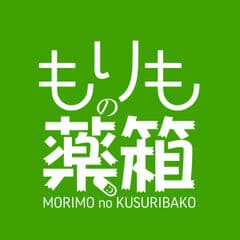 もりもの薬箱
MORIMO no KUSURIBAKO